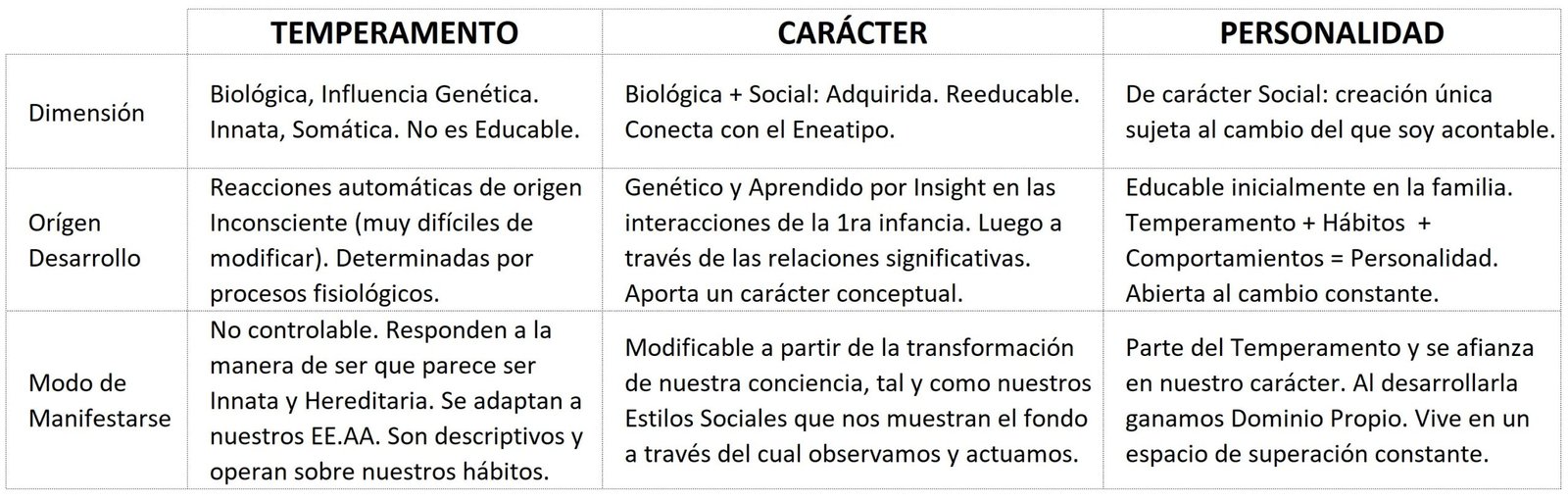 |  | TEMPERAMENTO | CARÁCTER | PERSONALIDAD |
|---|---|---|---|
| Dimensión | Biológica, Influencia Genética. Innata, Somática. No es Educable. | Biológica + Social: Adquirida. Reeducable. Conecta con el Eneatipo. | De carácter Social: creación única sujeta al cambio del que soy acontable. |
| Orígen Desarrollo | Reacciones automáticas de origen Inconsciente (muy difíciles de modificar). Determinadas por procesos fisiológicos. | Genético y Aprendido por Insight en las interacciones de la 1ra infancia. Luego a través de las relaciones significativas. Aporta un carácter conceptual. | Educable inicialmente en la familia. Temperamento + Hábitos + Comportamientos = Personalidad. Abierta al cambio constante. |
| Modo de Manifestarse | No controlable. Responden a la manera de ser que parece ser Innata y Hereditaria. Se adaptan a nuestros EE.AA. Son descriptivos y operan sobre nuestros hábitos. | Modificable a partir de la transformación de nuestra conciencia, tal y como nuestros Estilos Sociales que nos muestran el fondo a través del cual observamos y actuamos. | Parte del Temperamento y se afianza en nuestro carácter. Al desarrollarla ganamos Dominio Propio. Vive en un espacio de superación constante. |